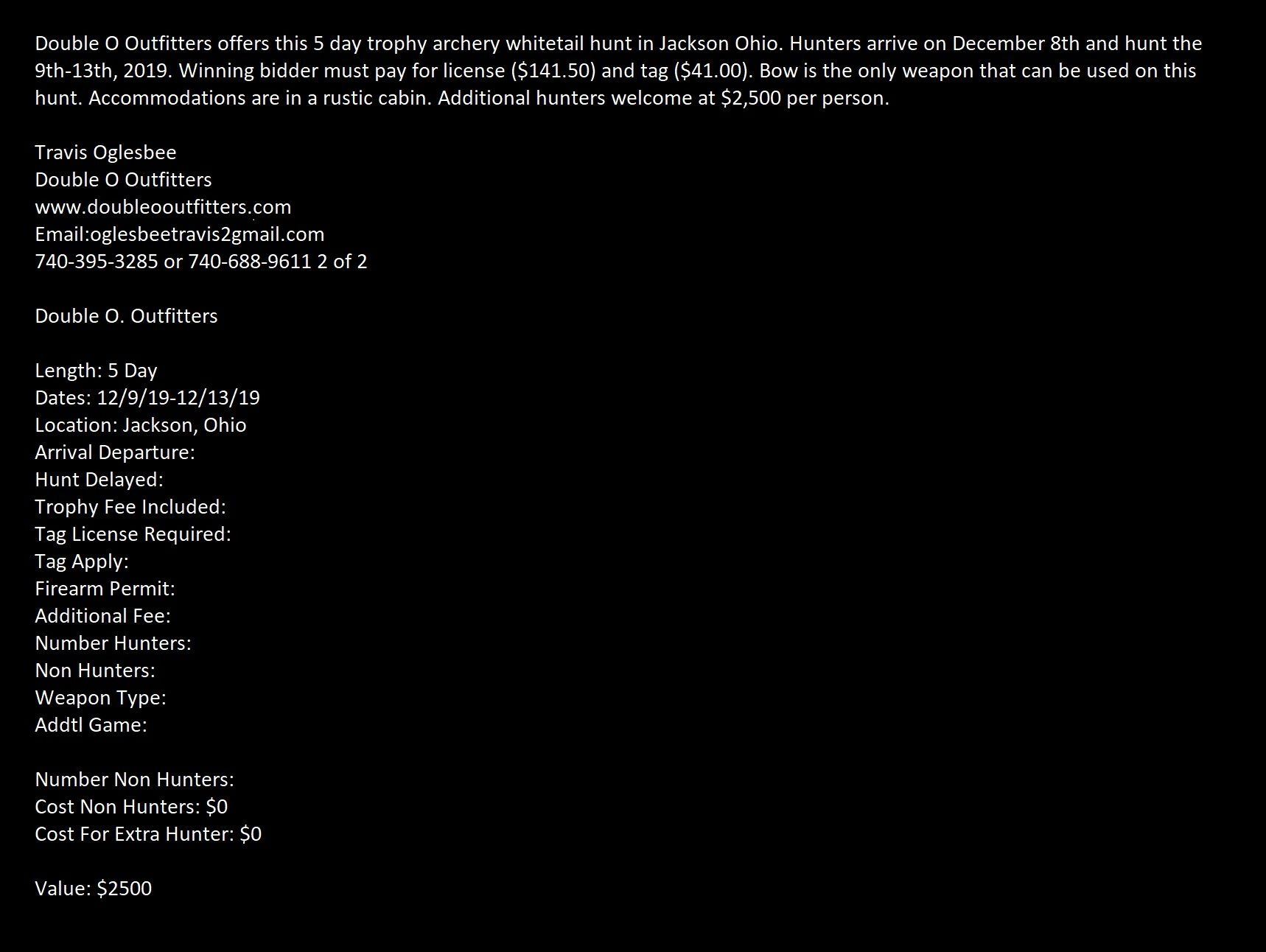 Double O Outfitters offers this 5 day trophy archery whitetail hunt in Jackson Ohio. Hunters arrive on December 8th and hunt the 9th-13th, 2019. Winning bidder must pay for license ($141.50) and tag ($41.00). Bow is the only weapon that can be used on this hunt. Accommodations are in a rustic cabin. Additional hunters welcome at $2,500 per person.

Travis Oglesbee
Double O Outfitters
www.doubleooutfitters.com
Email:oglesbeetravis2gmail.com
740-395-3285 or 740-688-9611 2 of 2

Double O. Outfitters

Length: 5 Day
Dates: 12/9/19-12/13/19
Location: Jackson, Ohio
Arrival Departure:
Hunt Delayed:
Trophy Fee Included:
Tag License Required:
Tag Apply:
Firearm Permit:
Additional Fee:
Number Hunters:
Non Hunters:
Weapon Type:
Addtl Game:

Number Non Hunters:
Cost Non Hunters: $0
Cost For Extra Hunter: $0

Value: $2500